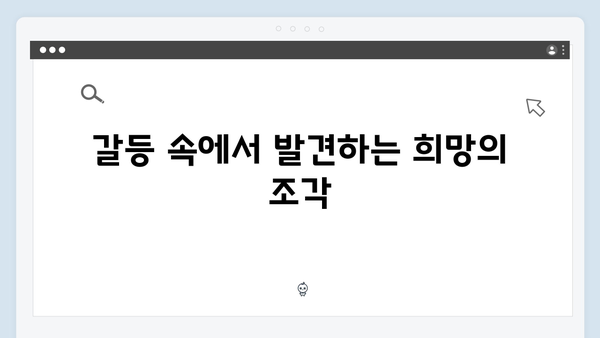 갈등 속에서 발견하는 희망의 조각